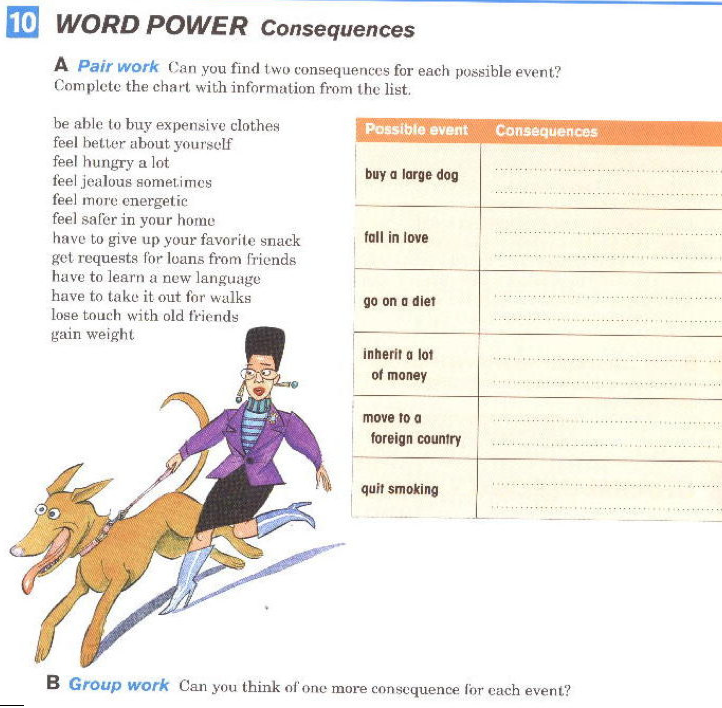 10 WORD POWER Consequences

A Pair work Can you find two consequences for each possible event? Complete the chart with information from the list.

be able to buy expensive clothes
feel better about yourself
feel hungry a lot
feel jealous sometimes
feel more energetic
feel safer in your home
have to give up your favorite snack
get requests for loans from friends
have to learn a new language
have to take it out for walks
lose touch with old friends
gain weight

| Possible event | Consequences |
|---|---|
| buy a large dog | |
| fall in love | |
| go on a diet | |
| inherit a lot of money | |
| move to a foreign country | |
| quit smoking | |

B Group work Can you think of one more consequence for each event?